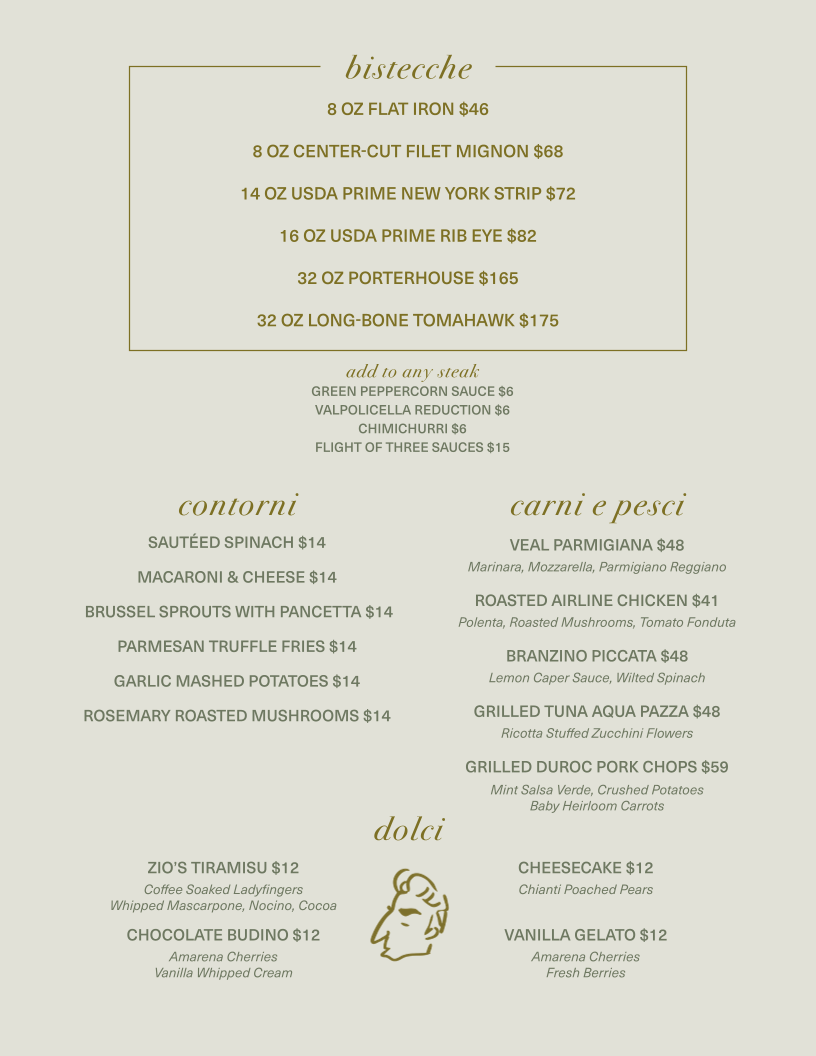 bistecche

8 OZ FLAT IRON $46

8 OZ CENTER-CUT FILET MIGNON $68

14 OZ USDA PRIME NEW YORK STRIP $72

16 OZ USDA PRIME RIB EYE $82

32 OZ PORTERHOUSE $165

32 OZ LONG-BONE TOMAHAWK $175

add to any steak
GREEN PEPPERCORN SAUCE $6
VALPOLICELLA REDUCTION $6
CHIMICHURRI $6
FLIGHT OF THREE SAUCES $15

contorni

SAUTÉED SPINACH $14

MACARONI & CHEESE $14

BRUSSEL SPROUTS WITH PANCETTA $14

PARMESAN TRUFFLE FRIES $14

GARLIC MASHED POTATOES $14

ROSEMARY ROASTED MUSHROOMS $14

carni e pesci

VEAL PARMIGIANA $48
Marinara, Mozzarella, Parmigiano Reggiano

ROASTED AIRLINE CHICKEN $41
Polenta, Roasted Mushrooms, Tomato Fonduta

BRANZINO PICCATA $48
Lemon Caper Sauce, Wilted Spinach

GRILLED TUNA AQUA PAZZA $48
Ricotta Stuffed Zucchini Flowers

GRILLED DUROC PORK CHOPS $59
Mint Salsa Verde, Crushed Potatoes
Baby Heirloom Carrots

dolci

ZIO'S TIRAMISU $12
Coffee Soaked Ladyfingers
Whipped Mascarpone, Nocino, Cocoa

CHOCOLATE BUDINO $12
Amarena Cherries
Vanilla Whipped Cream

CHEESECAKE $12
Chianti Poached Pears

VANILLA GELATO $12
Amarena Cherries
Fresh Berries